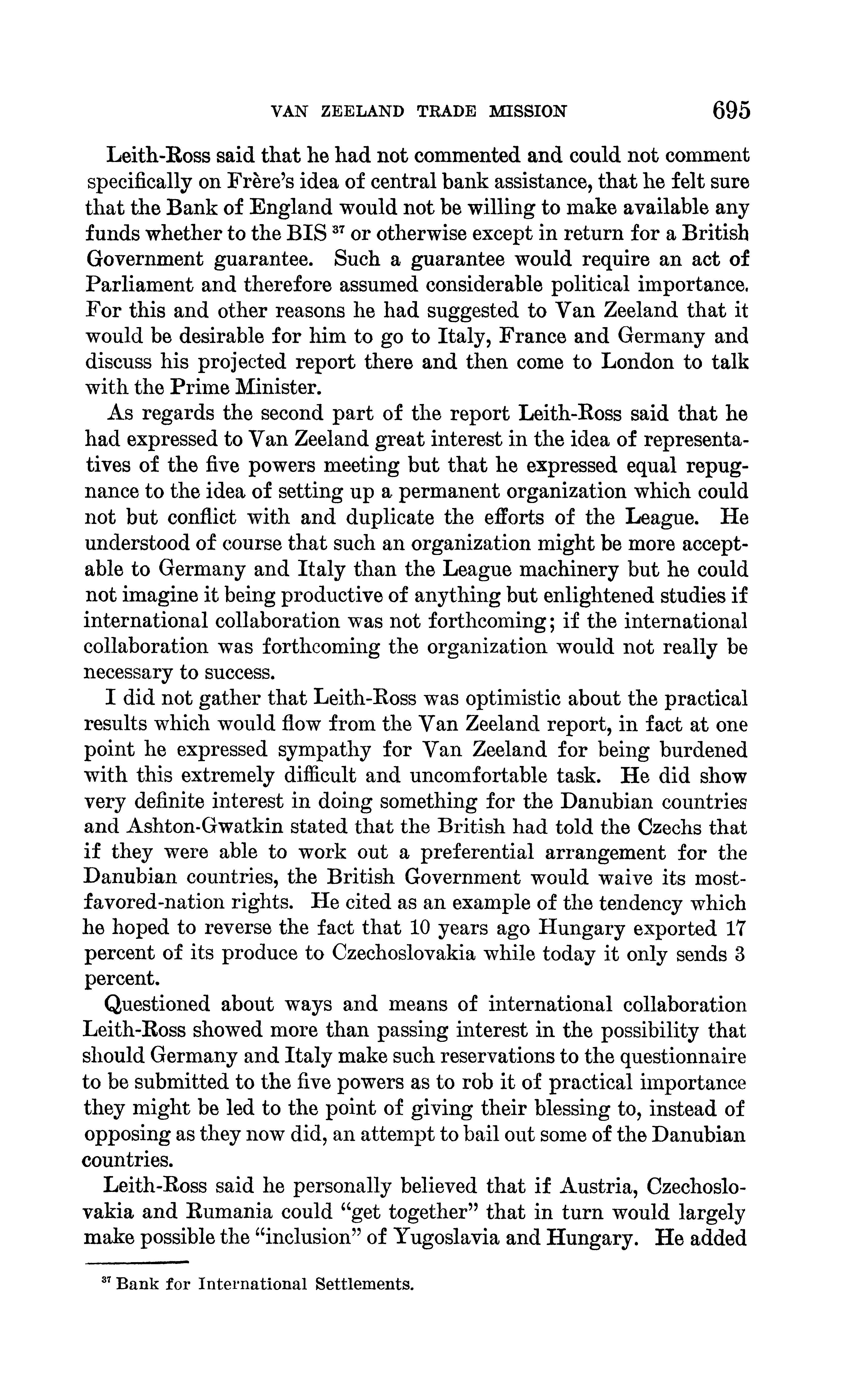 VAN ZEELAND TRADE MISSION 695

Leith-Ross said that he had not commented and could not comment specifically on Frère's idea of central bank assistance, that he felt sure that the Bank of England would not be willing to make available any funds whether to the BIS $^{37}$ or otherwise except in return for a British Government guarantee. Such a guarantee would require an act of Parliament and therefore assumed considerable political importance. For this and other reasons he had suggested to Van Zeeland that it would be desirable for him to go to Italy, France and Germany and discuss his projected report there and then come to London to talk with the Prime Minister.

As regards the second part of the report Leith-Ross said that he had expressed to Van Zeeland great interest in the idea of representatives of the five powers meeting but that he expressed equal repugnance to the idea of setting up a permanent organization which could not but conflict with and duplicate the efforts of the League. He understood of course that such an organization might be more acceptable to Germany and Italy than the League machinery but he could not imagine it being productive of anything but enlightened studies if international collaboration was not forthcoming; if the international collaboration was forthcoming the organization would not really be necessary to success.

I did not gather that Leith-Ross was optimistic about the practical results which would flow from the Van Zeeland report, in fact at one point he expressed sympathy for Van Zeeland for being burdened with this extremely difficult and uncomfortable task. He did show very definite interest in doing something for the Danubian countries and Ashton-Gwatkin stated that the British had told the Czechs that if they were able to work out a preferential arrangement for the Danubian countries, the British Government would waive its most-favored-nation rights. He cited as an example of the tendency which he hoped to reverse the fact that 10 years ago Hungary exported 17 percent of its produce to Czechoslovakia while today it only sends 3 percent.

Questioned about ways and means of international collaboration Leith-Ross showed more than passing interest in the possibility that should Germany and Italy make such reservations to the questionnaire to be submitted to the five powers as to rob it of practical importance they might be led to the point of giving their blessing to, instead of opposing as they now did, an attempt to bail out some of the Danubian countries.

Leith-Ross said he personally believed that if Austria, Czechoslovakia and Rumania could "get together" that in turn would largely make possible the "inclusion" of Yugoslavia and Hungary. He added

$^{37}$ Bank for International Settlements.